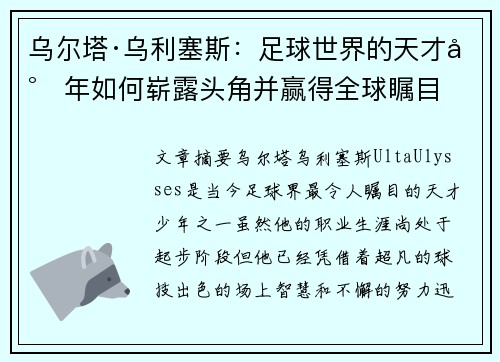 乌尔塔·乌利塞斯：足球世界的天才å° 年如何崭露头角并赢得全球瞩目

文章摘要乌尔塔乌利塞斯UltaUlysses是当今足球界最令人瞩目的天才少年之一虽然他的职业生涯尚处于起步阶段但他已经凭借着超凡的球技出色的场上智慧和不懈的努力迅